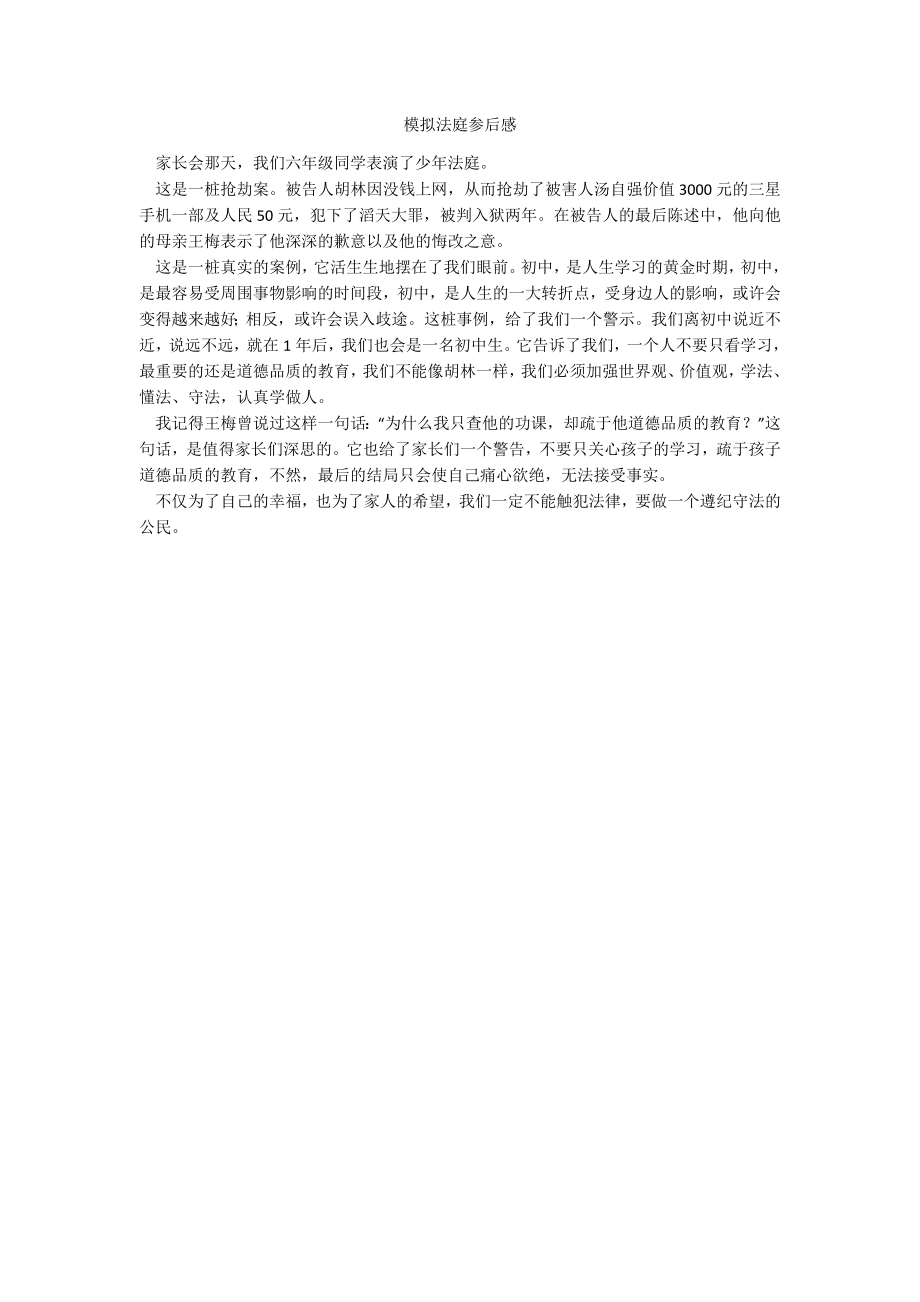 模拟法庭参后感

家长会那天，我们六年级同学表演了少年法庭。

这是一桩抢劫案。被告人胡林因没钱上网，从而抢劫了被害人汤自强价值 3000 元的三星手机一部及人民 50 元，犯下了滔天大罪，被判入狱两年。在被告人的最后陈述中，他向他的母亲王梅表示了他深深的歉意以及他的悔改之意。

这是一桩真实的案例，它活生生地摆在了我们眼前。初中，是人生学习的黄金时期，初中，是最容易受周围事物影响的时间段，初中，是人生的一大转折点，受身边人的影响，或许会变得越来越好；相反，或许会误入歧途。这桩事例，给了我们一个警示。我们离初中说近不近，说远不远，就在 1 年后，我们也会是一名初中生。它告诉了我们，一个人不要只看学习，最重要的还是道德品质的教育，我们不能像胡林一样，我们必须加强世界观、价值观，学法、懂法、守法，认真学做人。

我记得王梅曾说过这样一句话：“为什么我只查他的功课，却疏于他道德品质的教育？”这句话，是值得家长们深思的。它也给了家长们一个警告，不要只关心孩子的学习，疏于孩子道德品质的教育，不然，最后的结局只会使自己痛心欲绝，无法接受事实。

不仅为了自己的幸福，也为了家人的希望，我们一定不能触犯法律，要做一个遵纪守法的公民。